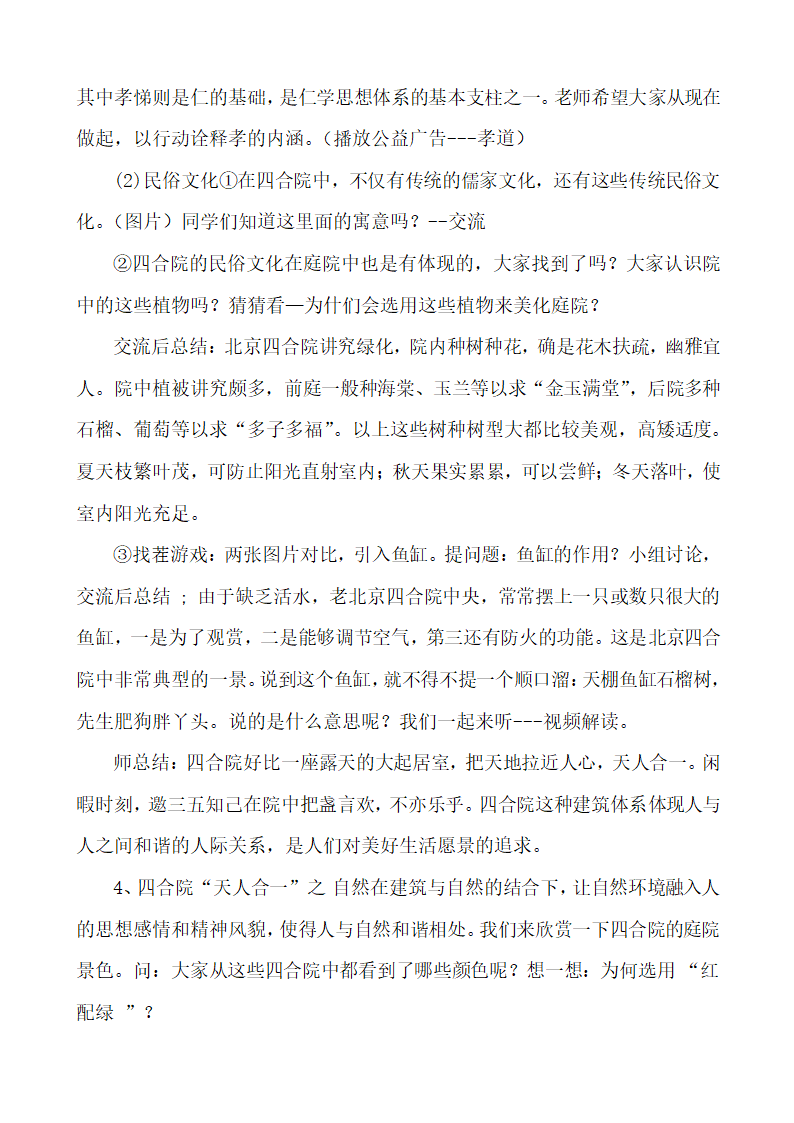 其中孝悌则是仁的基础，是仁学思想体系的基本支柱之一。老师希望大家从现在做起，以行动诠释孝的内涵。(播放公益广告---孝道)

(2)民俗文化①在四合院中，不仅有传统的儒家文化，还有这些传统民俗文化。(图片）同学们知道这里面的寓意吗？--交流

②四合院的民俗文化在庭院中也是有体现的，大家找到了吗？大家认识院中的这些植物吗？猜猜看—为什们会选用这些植物来美化庭院？

交流后总结：北京四合院讲究绿化，院内种树种花，确是花木扶疏，幽雅宜人。院中植被讲究颇多，前庭一般种海棠、玉兰等以求“金玉满堂”，后院多种石榴、葡萄等以求“多子多福”。以上这些树种树型大都比较美观，高矮适度。夏天枝繁叶茂，可防止阳光直射室内；秋天果实累累，可以尝鲜；冬天落叶，使室内阳光充足。

③找茬游戏：两张图片对比，引入鱼缸。提问题：鱼缸的作用？小组讨论，交流后总结 ；由于缺乏活水，老北京四合院中央，常常摆上一只或数只很大的鱼缸，一是为了观赏，二是能够调节空气，第三还有防火的功能。这是北京四合院中非常典型的一景。说到这个鱼缸，就不得不提一个顺口溜：天棚鱼缸石榴树，先生肥狗胖丫头。说的是什么意思呢？我们一起来听---视频解读。

师总结：四合院好比一座露天的大起居室，把天地拉近人心，天人合一。闲暇时刻，邀三五知己在院中把盏言欢，不亦乐乎。四合院这种建筑体系体现人与人之间和谐的人际关系，是人们对美好生活愿景的追求。

4、四合院“天人合一”之 自然在建筑与自然的结合下，让自然环境融入人的思想感情和精神风貌，使得人与自然和谐相处。我们来欣赏一下四合院的庭院景色。问：大家从这些四合院中都看到了哪些颜色呢？想一想：为何选用 “红配绿 ”？